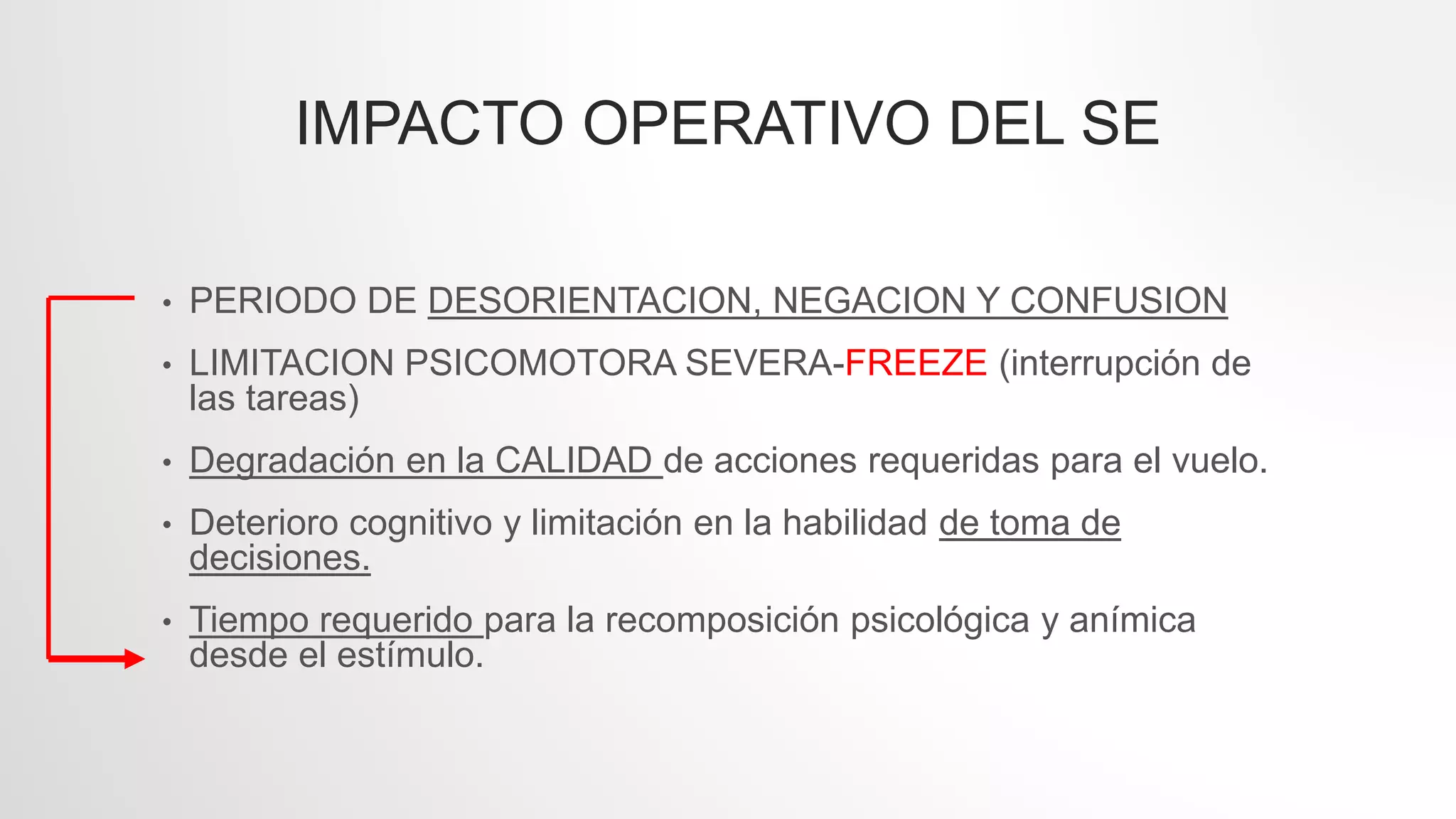 IMPACTO OPERATIVO DEL SE

• PERIODO DE DESORIENTACION, NEGACION Y CONFUSION

• LIMITACION PSICOMOTORA SEVERA-FREEZE (interrupción de las tareas)

• Degradación en la CALIDAD de acciones requeridas para el vuelo.

• Deterioro cognitivo y limitación en la habilidad de toma de decisiones.

• Tiempo requerido para la recomposición psicológica y anímica desde el estímulo.